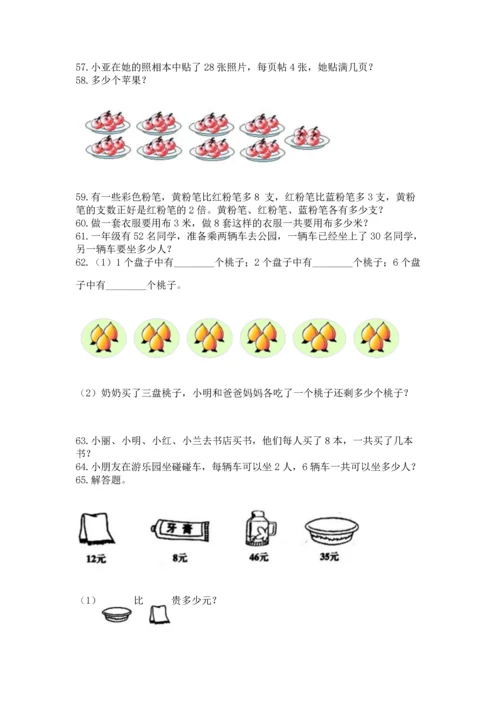 57. 小亚在她的照相本中贴了 28 张照片，每页帖 4 张，她贴满几页？
58. 多少个苹果？

59. 有一些彩色粉笔，黄粉笔比红粉笔多 8 支，红粉笔比蓝粉笔多 3 支，黄粉笔的支数正好是红粉笔的 2 倍。黄粉笔、红粉笔、蓝粉笔各有多少支？
60. 做一套衣服要用布 3 米，做 8 套这样的衣服一共要用布多少米？
61. 一年级有 52 名同学，准备乘两辆车去公园，一辆车已经坐上了 30 名同学，另一辆车要坐多少人？
62.（1）1 个盘子中有________个桃子；2 个盘子中有________个桃子；6 个盘子中有________个桃子。

（2）奶奶买了三盘桃子，小明和爸爸妈妈各吃了一个桃子还剩多少个桃子？

63. 小丽、小明、小红、小兰去书店买书，他们每人买了 8 本，一共买了几本书？
64. 小朋友在游乐园坐碰碰车，每辆车可以坐 2 人，6 辆车一共可以坐多少人？
65. 解答题。

牙膏
12元
8元
46元
35元

（1） 比 贵多少元？